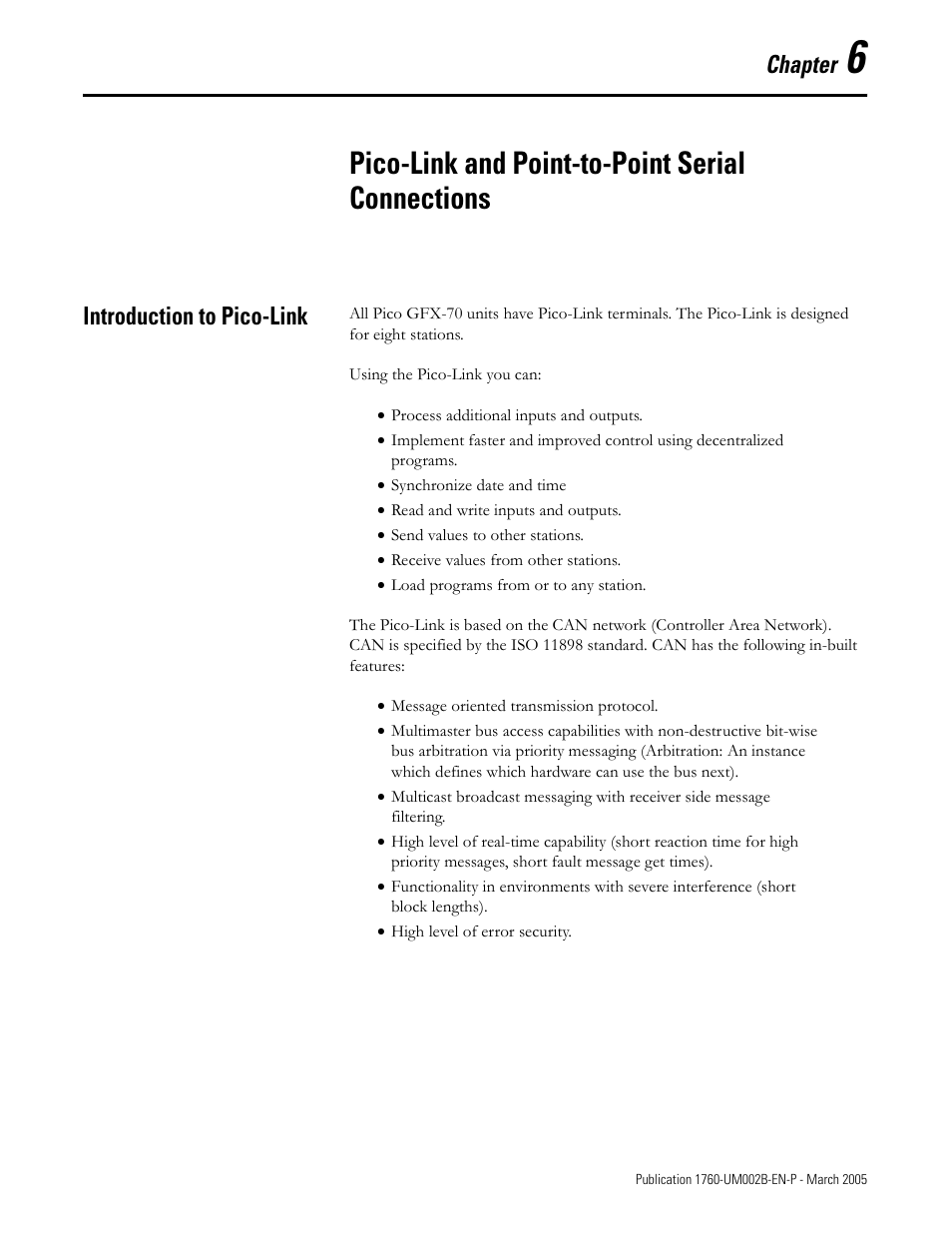 Chapter 6

Pico-Link and Point-to-Point Serial Connections

Introduction to Pico-Link

All Pico GFX-70 units have Pico-Link terminals. The Pico-Link is designed for eight stations.

Using the Pico-Link you can:

• Process additional inputs and outputs.
• Implement faster and improved control using decentralized programs.
• Synchronize date and time
• Read and write inputs and outputs.
• Send values to other stations.
• Receive values from other stations.
• Load programs from or to any station.

The Pico-Link is based on the CAN network (Controller Area Network). CAN is specified by the ISO 11898 standard. CAN has the following in-built features:

• Message oriented transmission protocol.
• Multimaster bus access capabilities with non-destructive bit-wise bus arbitration via priority messaging (Arbitration: An instance which defines which hardware can use the bus next).
• Multicast broadcast messaging with receiver side message filtering.
• High level of real-time capability (short reaction time for high priority messages, short fault message get times).
• Functionality in environments with severe interference (short block lengths).
• High level of error security.

Publication 1760-UM002B-EN-P - March 2005